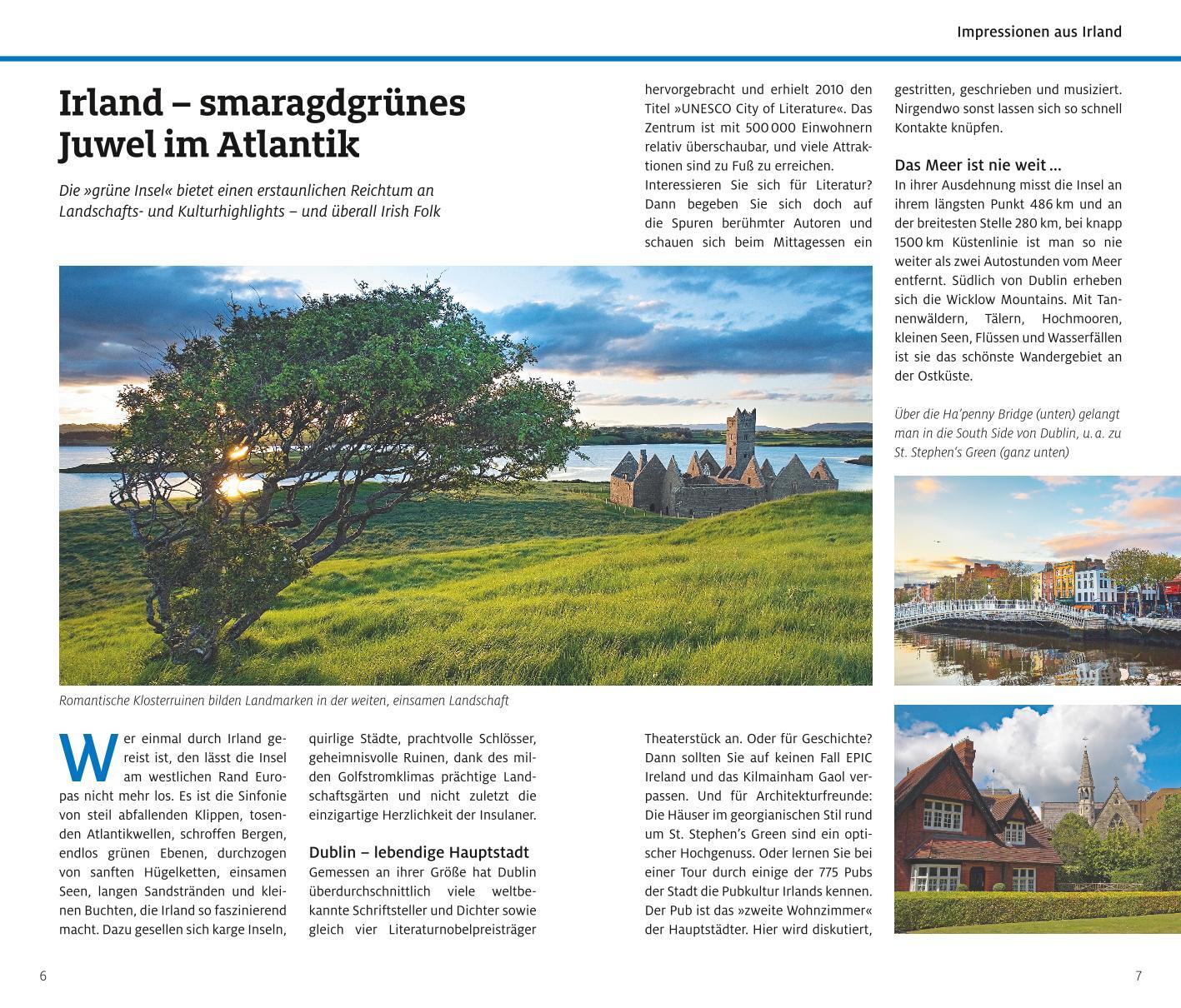 Impressionen aus Irland

Irland – smaragdgrünes Juwel im Atlantik

Die »grüne Insel« bietet einen erstaunlichen Reichtum an Landschafts- und Kulturhighlights – und überall Irish Folk

Romantische Klosterruinen bilden Landmarken in der weiten, einsamen Landschaft

Wer einmal durch Irland gereist ist, den lässt die Insel am westlichen Rand Europas nicht mehr los. Es ist die Sinfonie von steil abfallenden Klippen, tosenden Atlantikwellen, schroffen Bergen, endlos grünen Ebenen, durchzogen von sanften Hügelketten, einsamen Seen, langen Sandstränden und kleinen Buchten, die Irland so faszinierend macht. Dazu gesellen sich karge Inseln, quirlige Städte, prachtvolle Schlösser, geheimnisvolle Ruinen, dank des milden Golfstromklimas prächtige Landschaftsgärten und nicht zuletzt die einzigartige Herzlichkeit der Insulaner.

Dublin – lebendige Hauptstadt

Gemessen an ihrer Größe hat Dublin überdurchschnittlich viele weltbekannte Schriftsteller und Dichter sowie gleich vier Literaturnobelpreisträger hervorgebracht und erhielt 2010 den Titel »UNESCO City of Literature«. Das Zentrum ist mit 500 000 Einwohnern relativ überschaubar, und viele Attraktionen sind zu Fuß zu erreichen.

Interessieren Sie sich für Literatur? Dann begeben Sie sich doch auf die Spuren berühmter Autoren und schauen sich beim Mittagessen ein Theaterstück an. Oder für Geschichte? Dann sollten Sie auf keinen Fall EPIC Ireland und das Kilmainham Gaol verpassen. Und für Architekturfreunde: Die Häuser im georgianischen Stil rund um St. Stephen's Green sind ein optischer Hochgenuss. Oder lernen Sie bei einer Tour durch einige der 775 Pubs der Stadt die Pubkultur Irlands kennen. Der Pub ist das »zweite Wohnzimmer« der Hauptstädter. Hier wird diskutiert, gestritten, geschrieben und musiziert. Nirgendwo sonst lassen sich so schnell Kontakte knüpfen.

Das Meer ist nie weit ...

In ihrer Ausdehnung misst die Insel an ihrem längsten Punkt 486 km und an der breitesten Stelle 280 km, bei knapp 1500 km Küstenlinie ist man so nie weiter als zwei Autostunden vom Meer entfernt. Südlich von Dublin erheben sich die Wicklow Mountains. Mit Tannenwäldern, Tälern, Hochmooren, kleinen Seen, Flüssen und Wasserfällen ist sie das schönste Wandergebiet an der Ostküste.

Über die Ha'penny Bridge (unten) gelangt man in die South Side von Dublin, u. a. zu St. Stephen's Green (ganz unten)

6

7